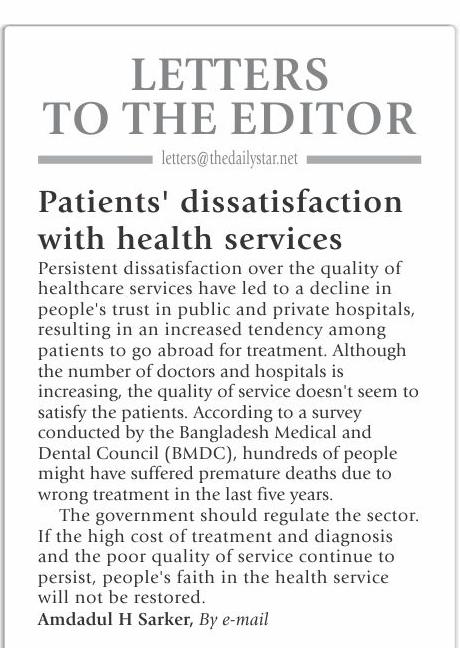 LETTERS TO THE EDITOR

letters@thedailystar.net

Patients' dissatisfaction with health services

Persistent dissatisfaction over the quality of healthcare services have led to a decline in people's trust in public and private hospitals, resulting in an increased tendency among patients to go abroad for treatment. Although the number of doctors and hospitals is increasing, the quality of service doesn't seem to satisfy the patients. According to a survey conducted by the Bangladesh Medical and Dental Council (BMDC), hundreds of people might have suffered premature deaths due to wrong treatment in the last five years.

The government should regulate the sector. If the high cost of treatment and diagnosis and the poor quality of service continue to persist, people's faith in the health service will not be restored.

Amdadul H Sarker, By e-mail